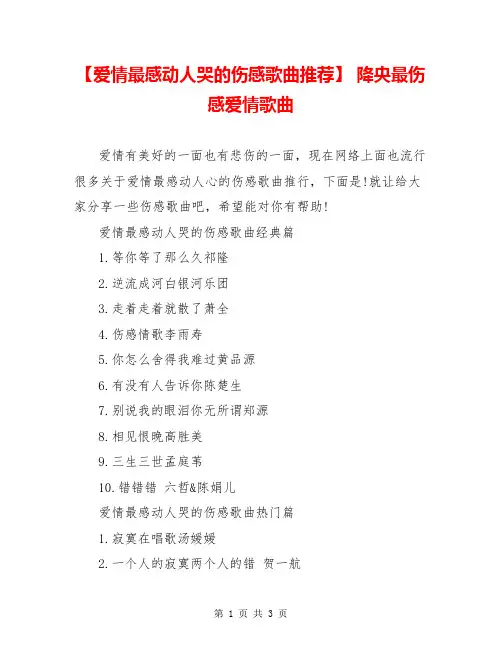 【爱情最感动人哭的伤感歌曲推荐】 降央最伤感爱情歌曲

爱情有美好的一面也有悲伤的一面，现在网络上面也流行很多关于爱情最感动人心的伤感歌曲推行，下面是!就让给大家分享一些伤感歌曲吧，希望能对你有帮助!

爱情最感动人哭的伤感歌曲经典篇

1.等你等了那么久祁隆

2.逆流成河白银河乐团

3.走着走着就散了萧全

4.伤感情歌李雨寿

5.你怎么舍得我难过黄品源

6.有没有人告诉你陈楚生

7.别说我的眼泪你无所谓郑源

8.相见恨晚高胜美

9.三生三世孟庭苇

10.错错错 六哲&陈娟儿

爱情最感动人哭的伤感歌曲热门篇

1.寂寞在唱歌汤媛媛

2.一个人的寂寞两个人的错 贺一航

第 1 页 共 3 页